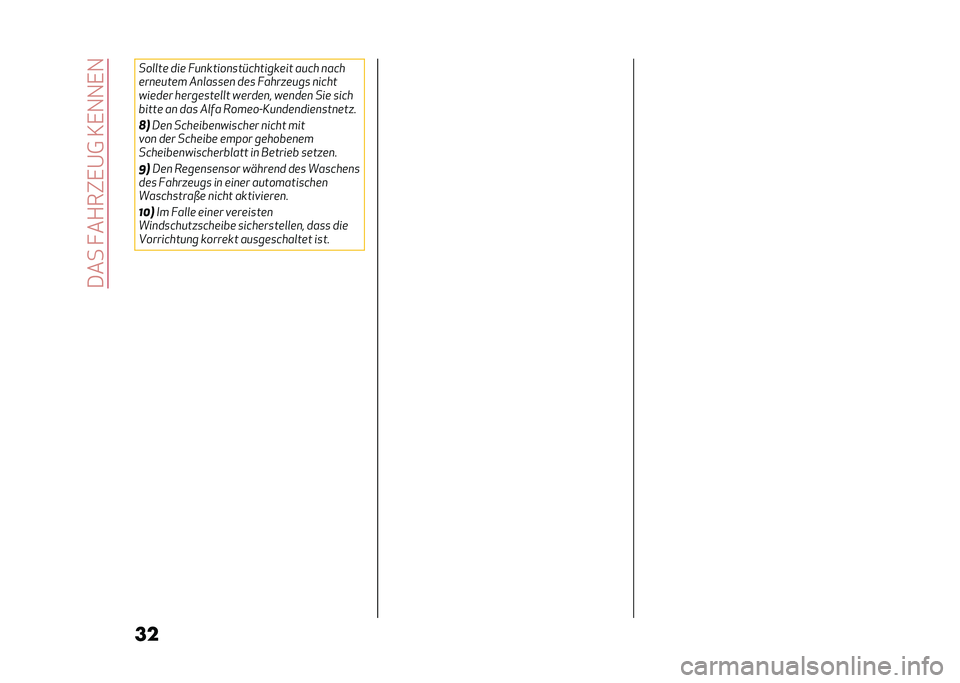 DAS FAHRZEUG KENNEN

Sollte die Funktionstüchtigkeit auch nach erneutem Anlassen des Fahrzeugs nicht wieder hergestellt werden, wenden Sie sich bitte an das Alfa Romeo-Kundendienstnetz.

8) Den Scheibenwischer nicht mit von der Scheibe empor gehobenem Scheibenwischerblatt in Betrieb setzen.

9) Den Regensensor während des Waschens des Fahrzeugs in einer automatischen Waschstraße nicht aktivieren.

10) Im Falle einer vereisten Windschutzscheibe sicherstellen, dass die Vorrichtung korrekt ausgeschaltet ist.

32

carmanualsonline.info